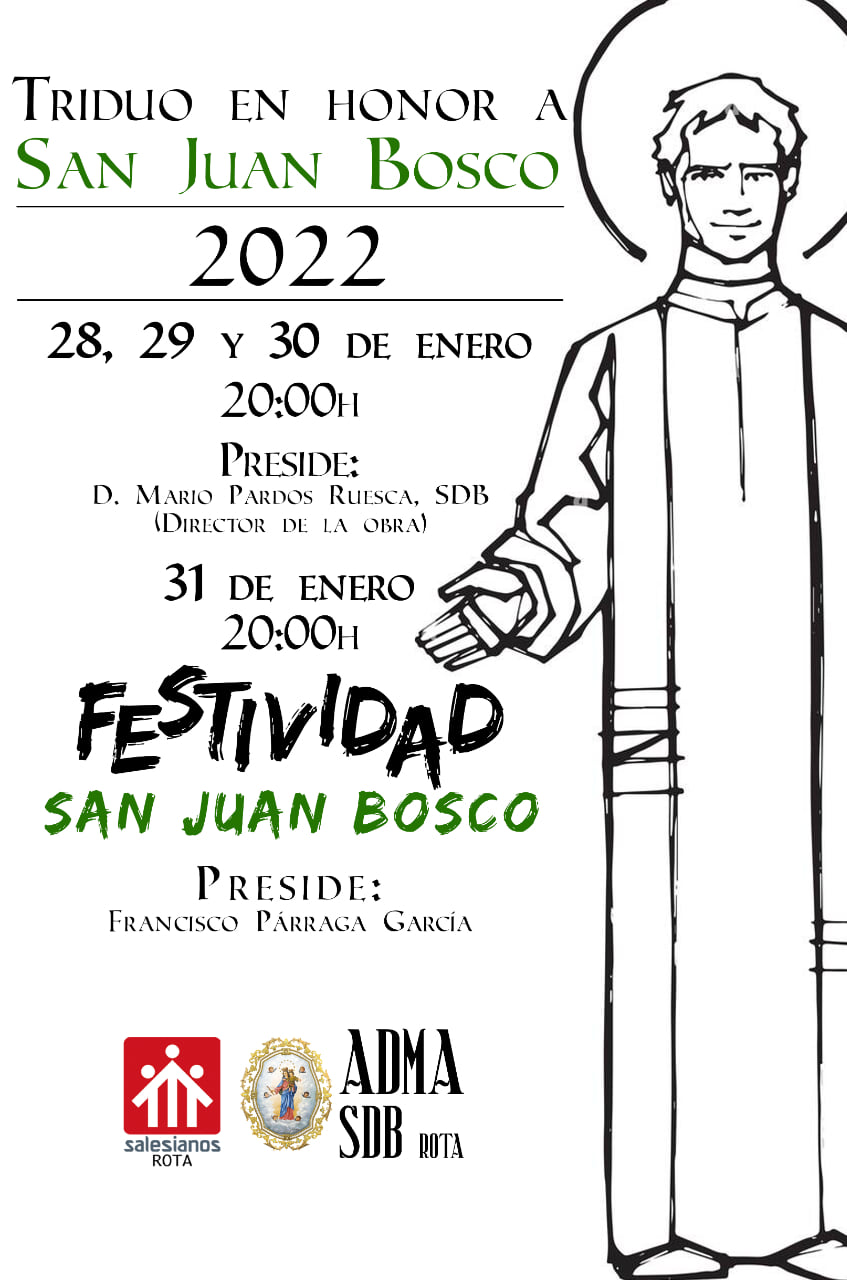 Triduo en honor a
San Juan Bosco

2022

28, 29 y 30 de enero
20:00h

Preside:
D. Mario Pardos Ruesca, SDB
(Director de la obra)

31 de enero
20:00h

FESTIVIDAD
SAN JUAN BOSCO

Preside:
Francisco Párraga García

salesianos
ROTA

ADMA
SDB ROTA